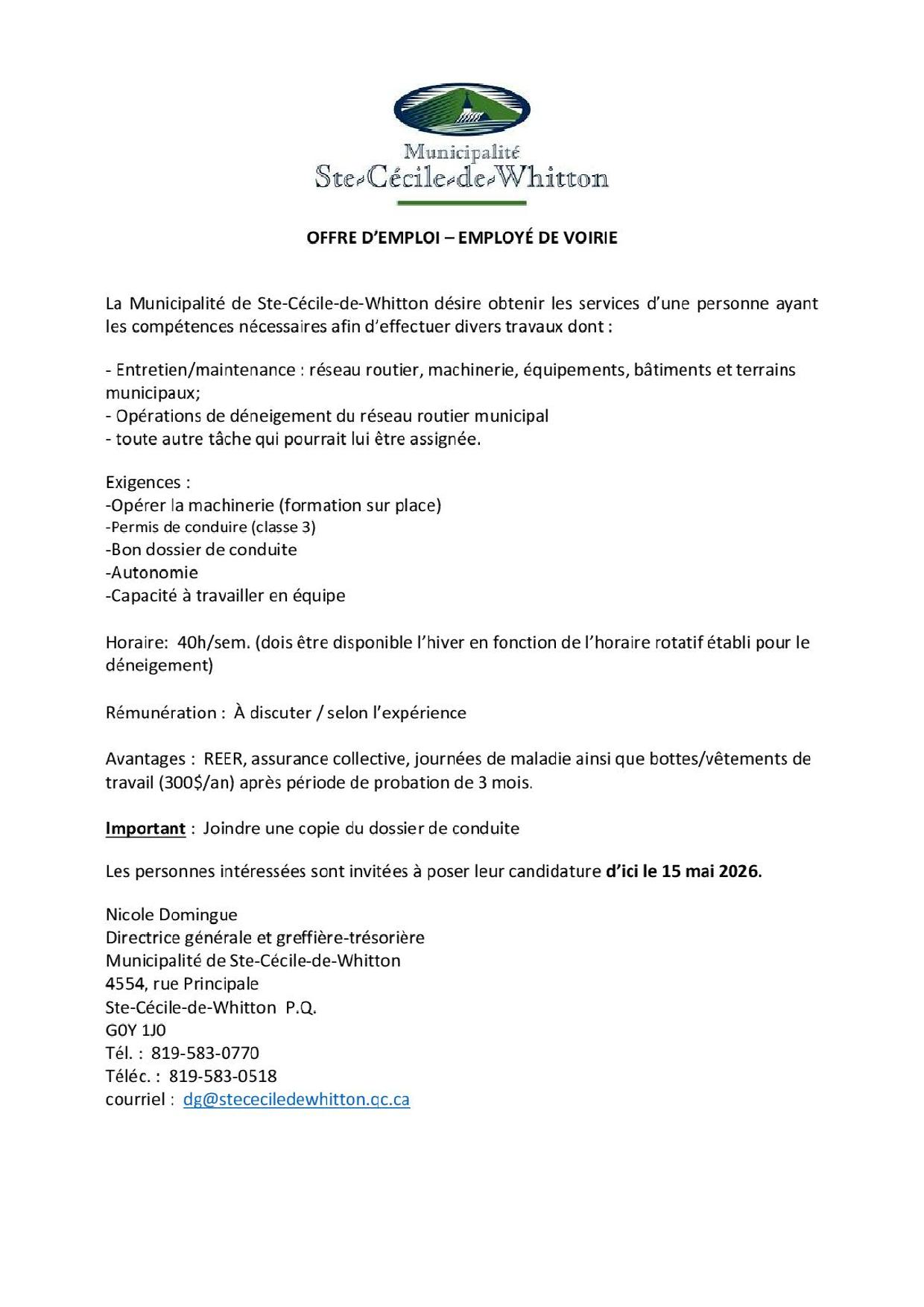 Municipalité
Ste-Cécile-de-Whitton

OFFRE D'EMPLOI – EMPLOYÉ DE VOIRIE

La Municipalité de Ste-Cécile-de-Whitton désire obtenir les services d'une personne ayant les compétences nécessaires afin d'effectuer divers travaux dont :

- Entretien/maintenance : réseau routier, machinerie, équipements, bâtiments et terrains municipaux;
- Opérations de déneigement du réseau routier municipal
- toute autre tâche qui pourrait lui être assignée.

Exigences :
-Opérer la machinerie (formation sur place)
-Permis de conduire (classe 3)
-Bon dossier de conduite
-Autonomie
-Capacité à travailler en équipe

Horaire: 40h/sem. (dois être disponible l'hiver en fonction de l'horaire rotatif établi pour le déneigement)

Rémunération : À discuter / selon l'expérience

Avantages : REER, assurance collective, journées de maladie ainsi que bottes/vêtements de travail (300$/an) après période de probation de 3 mois.

Important : Joindre une copie du dossier de conduite

Les personnes intéressées sont invitées à poser leur candidature d'ici le 15 mai 2026.

Nicole Domingue
Directrice générale et greffière-trésorière
Municipalité de Ste-Cécile-de-Whitton
4554, rue Principale
Ste-Cécile-de-Whitton P.Q.
G0Y 1J0
Tél. : 819-583-0770
Téléc. : 819-583-0518
courriel : dg@stececiledewhitton.qc.ca